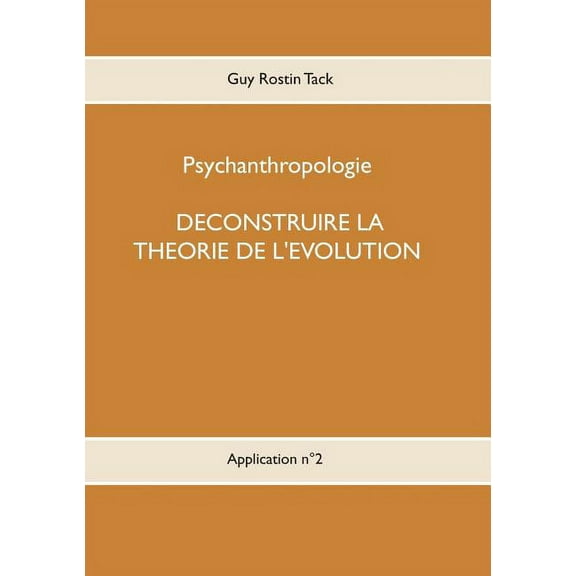 Guy Rostin Tack

Psychanthropologie

DECONSTRUIRE LA THEORIE DE L'EVOLUTION

Application n°2